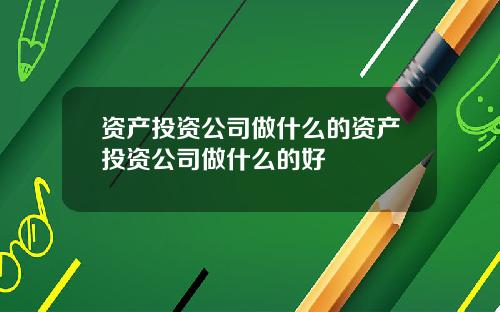 资产投资公司做什么的资产投资公司做什么的好